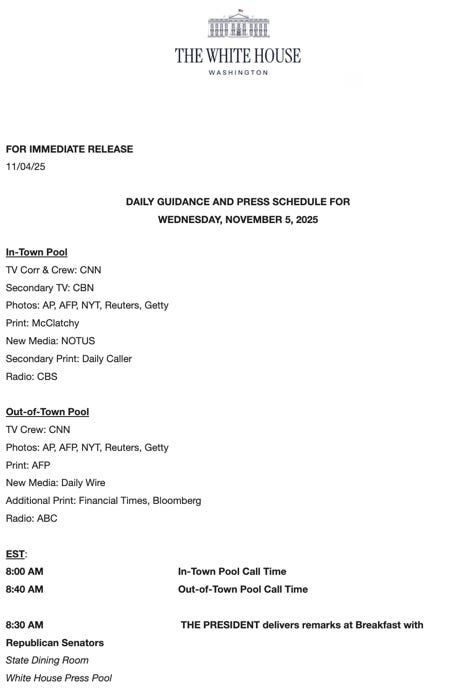 THE WHITE HOUSE
WASHINGTON

FOR IMMEDIATE RELEASE
11/04/25

DAILY GUIDANCE AND PRESS SCHEDULE FOR
WEDNESDAY, NOVEMBER 5, 2025

In-Town Pool
TV Corr & Crew: CNN
Secondary TV: CBN
Photos: AP, AFP, NYT, Reuters, Getty
Print: McClatchy
New Media: NOTUS
Secondary Print: Daily Caller
Radio: CBS

Out-of-Town Pool
TV Crew: CNN
Photos: AP, AFP, NYT, Reuters, Getty
Print: AFP
New Media: Daily Wire
Additional Print: Financial Times, Bloomberg
Radio: ABC

EST:
8:00 AM In-Town Pool Call Time
8:40 AM Out-of-Town Pool Call Time

8:30 AM THE PRESIDENT delivers remarks at Breakfast with Republican Senators
State Dining Room
White House Press Pool